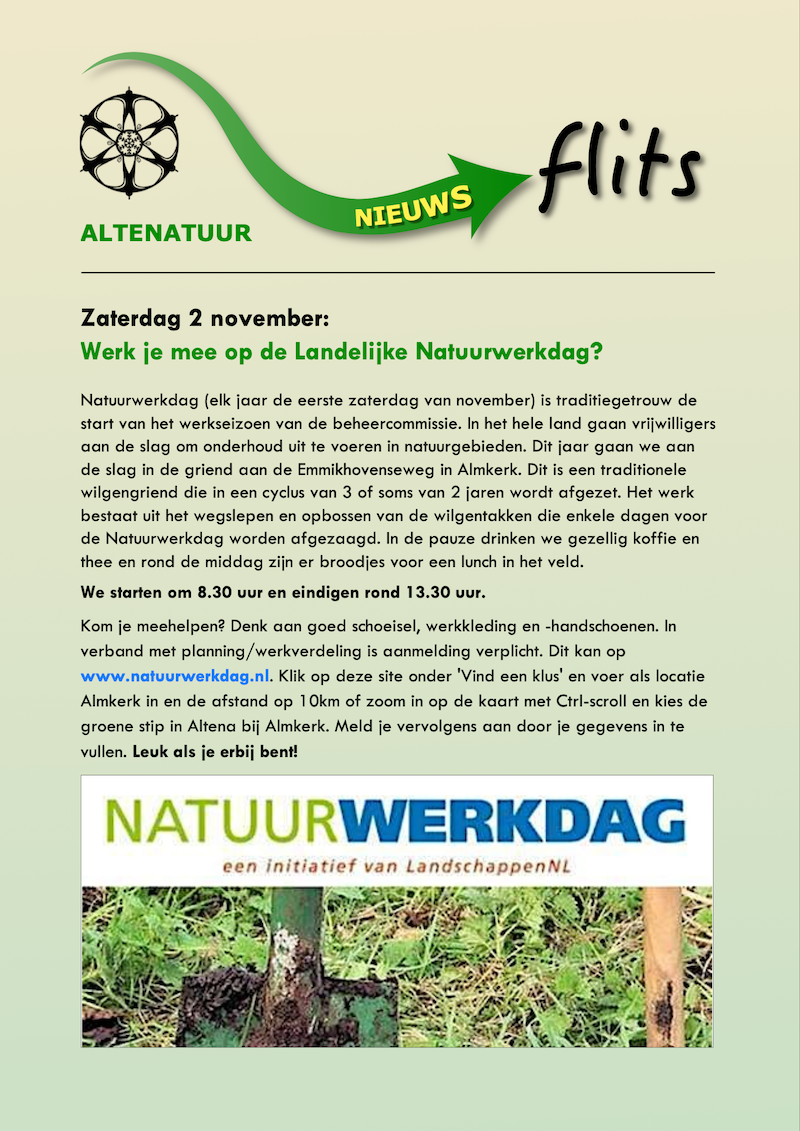 ALTENATUUR

NIEUWS

flits

Zaterdag 2 november:
Werk je mee op de Landelijke Natuurwerkdag?

Natuurwerkdag (elk jaar de eerste zaterdag van november) is traditiegetrouw de start van het werkseizoen van de beheercommissie. In het hele land gaan vrijwilligers aan de slag om onderhoud uit te voeren in natuurgebieden. Dit jaar gaan we aan de slag in de griend aan de Emmikhovenseweg in Almkerk. Dit is een traditionele wilgengriend die in een cyclus van 3 of soms van 2 jaren wordt afgezet. Het werk bestaat uit het wegslepen en opbossen van de wilgentakken die enkele dagen voor de Natuurwerkdag worden afgezaagd. In de pauze drinken we gezellig koffie en thee en rond de middag zijn er broodjes voor een lunch in het veld.

We starten om 8.30 uur en eindigen rond 13.30 uur.

Kom je meehelpen? Denk aan goed schoeisel, werkkleding en -handschoenen. In verband met planning/werkverdeling is aanmelding verplicht. Dit kan op www.natuurwerkdag.nl. Klik op deze site onder 'Vind een klus' en voer als locatie Almkerk in en de afstand op 10km of zoom in op de kaart met Ctrl-scroll en kies de groene stip in Altena bij Almkerk. Meld je vervolgens aan door je gegevens in te vullen. Leuk als je erbij bent!

NATUURWERKDAG
een initiatief van LandschappenNL